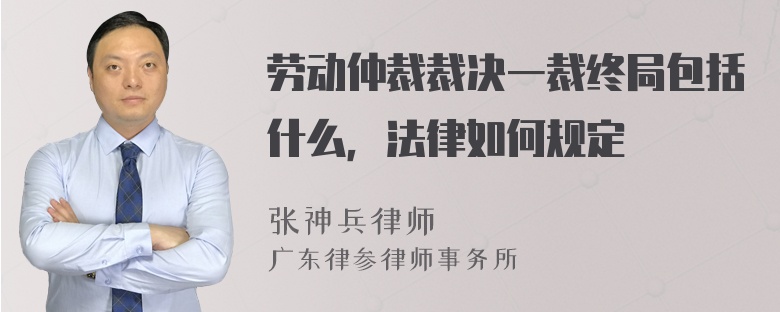 劳动仲裁裁决一裁终局包括什么，法律如何规定

张神兵律师

广东律参律师事务所